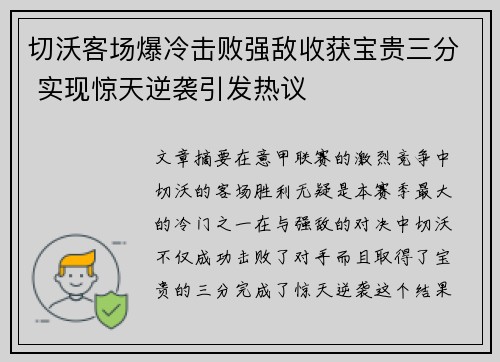 切沃客场爆冷击败强敌收获宝贵三分 实现惊天逆袭引发热议

文章摘要在意甲联赛的激烈竞争中切沃的客场胜利无疑是本赛季最大的冷门之一在与强敌的对决中切沃不仅成功击败了对手而且取得了宝贵的三分完成了惊天逆袭这个结果